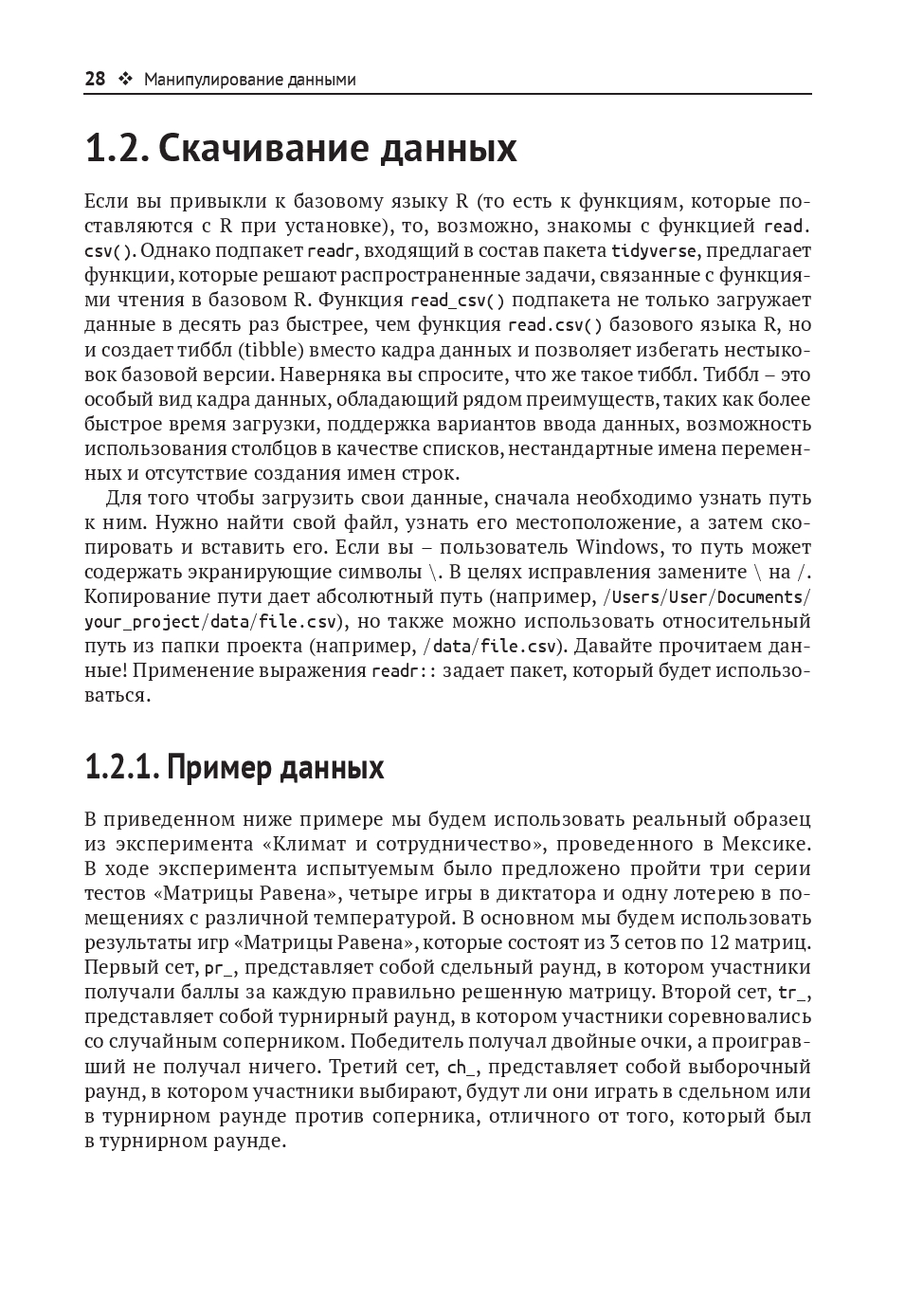 28 ❖ Манипулирование данными

1.2. Скачивание данных

Если вы привыкли к базовому языку R (то есть к функциям, которые поставляются с R при установке), то, возможно, знакомы с функцией read.csv(). Однако подпакет readr, входящий в состав пакета tidyverse, предлагает функции, которые решают распространенные задачи, связанные с функциями чтения в базовом R. Функция read_csv() подпакета не только загружает данные в десять раз быстрее, чем функция read.csv() базового языка R, но и создает тиббл (tibble) вместо кадра данных и позволяет избегать нестыковок базовой версии. Наверняка вы спросите, что же такое тиббл. Тиббл – это особый вид кадра данных, обладающий рядом преимуществ, таких как более быстрое время загрузки, поддержка вариантов ввода данных, возможность использования столбцов в качестве списков, нестандартные имена переменных и отсутствие создания имен строк.

Для того чтобы загрузить свои данные, сначала необходимо узнать путь к ним. Нужно найти свой файл, узнать его местоположение, а затем скопировать и вставить его. Если вы – пользователь Windows, то путь может содержать экранирующие символы \. В целях исправления замените \ на /. Копирование пути дает абсолютный путь (например, /Users/User/Documents/your_project/data/file.csv), но также можно использовать относительный путь из папки проекта (например, /data/file.csv). Давайте прочитаем данные! Применение выражения readr:: задает пакет, который будет использоваться.

1.2.1. Пример данных

В приведенном ниже примере мы будем использовать реальный образец из эксперимента «Климат и сотрудничество», проведенного в Мексике. В ходе эксперимента испытуемым было предложено пройти три серии тестов «Матрицы Равена», четыре игры в диктатора и одну лотерею в помещениях с различной температурой. В основном мы будем использовать результаты игр «Матрицы Равена», которые состоят из 3 сетов по 12 матриц. Первый сет, pr_, представляет собой сдельный раунд, в котором участники получали баллы за каждую правильно решенную матрицу. Второй сет, tr_, представляет собой турнирный раунд, в котором участники соревновались со случайным соперником. Победитель получал двойные очки, а проигравший не получал ничего. Третий сет, ch_, представляет собой выборочный раунд, в котором участники выбирают, будут ли они играть в сдельном или в турнирном раунде против соперника, отличного от того, который был в турнирном раунде.